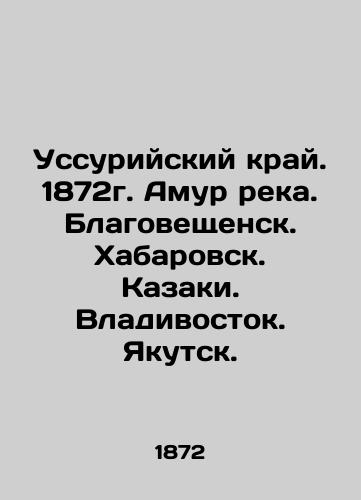 Уссурийский край. 1872г. Амур река. Благовещенск. Хабаровск. Казаки. Владивосток. Якутск.

1872